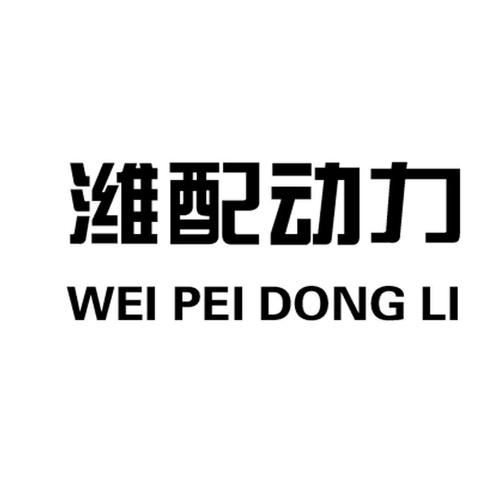 潍配动力

WEI PEI DONG LI